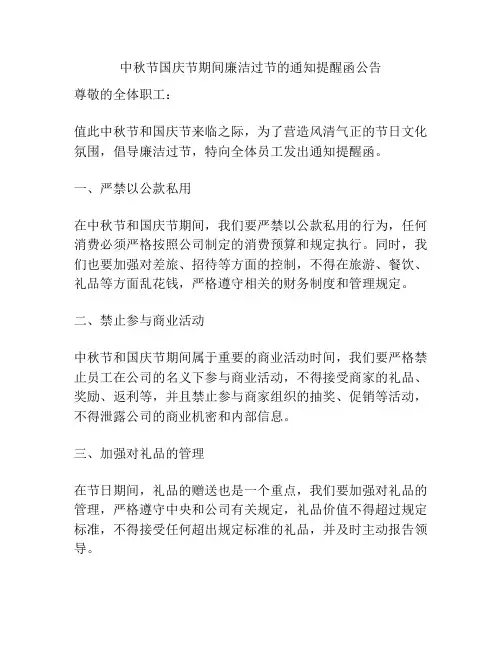 中秋节国庆节期间廉洁过节的通知提醒函公告

尊敬的全体职工：

值此中秋节和国庆节来临之际，为了营造风清气正的节日文化氛围，倡导廉洁过节，特向全体员工发出通知提醒函。

一、严禁以公款私用

在中秋节和国庆节期间，我们要严禁以公款私用的行为，任何消费必须严格按照公司制定的消费预算和规定执行。同时，我们也要加强对差旅、招待等方面的控制，不得在旅游、餐饮、礼品等方面乱花钱，严格遵守相关的财务制度和管理规定。

二、禁止参与商业活动

中秋节和国庆节期间属于重要的商业活动时间，我们要严格禁止员工在公司的名义下参与商业活动，不得接受商家的礼品、奖励、返利等，并且禁止参与商家组织的抽奖、促销等活动，不得泄露公司的商业机密和内部信息。

三、加强对礼品的管理

在节日期间，礼品的赠送也是一个重点，我们要加强对礼品的管理，严格遵守中央和公司有关规定，礼品价值不得超过规定标准，不得接受任何超出规定标准的礼品，并及时主动报告领导。